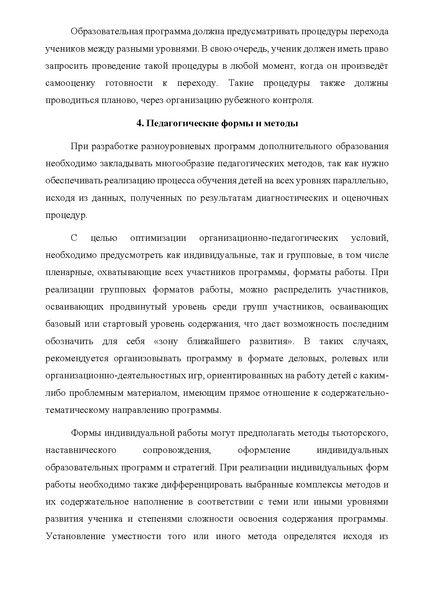 Образовательная программа должна предусматривать процедуры перехода учеников между разными уровнями. В свою очередь, ученик должен иметь право запросить проведение такой процедуры в любой момент, когда он произведёт самооценку готовности к переходу. Такие процедуры также должны проводиться планово, через организацию рубежного контроля.

4. Педагогические формы и методы

При разработке разноуровневых программ дополнительного образования необходимо закладывать многообразие педагогических методов, так как нужно обеспечивать реализацию процесса обучения детей на всех уровнях параллельно, исходя из данных, полученных по результатам диагностических и оценочных процедур.

С целью оптимизации организационно-педагогических условий, необходимо предусмотреть как индивидуальные, так и групповые, в том числе пленарные, охватывающие всех участников программы, форматы работы. При реализации групповых форматов работы, можно распределить участников, осваивающих продвинутый уровень среди групп участников, осваивающих базовый или стартовый уровень содержания, что даст возможность последним обозначить для себя «зону ближайшего развития». В таких случаях, рекомендуется организовывать программу в формате деловых, ролевых или организационно-деятельностных игр, ориентированных на работу детей с каким-либо проблемным материалом, имеющим прямое отношение к содержательно-тематическому направлению программы.

Формы индивидуальной работы могут предполагать методы тьюторского, наставнического сопровождения, оформление индивидуальных образовательных программ и стратегий. При реализации индивидуальных форм работы необходимо также дифференцировать выбранные комплексы методов и их содержательное наполнение в соответствии с теми или иными уровнями развития ученика и степенями сложности освоения содержания программы. Установление уместности того или иного метода определятся исходя из